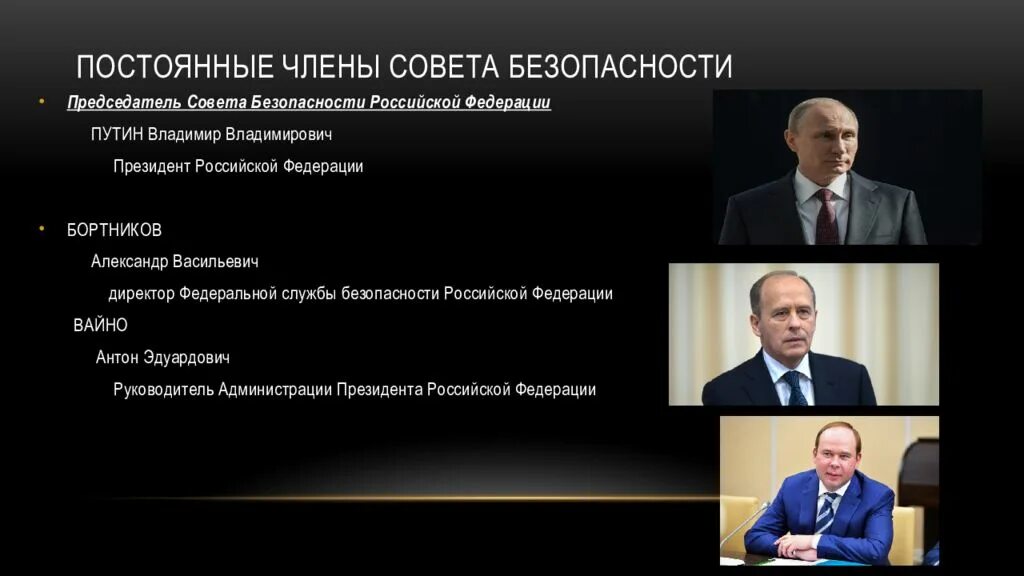 ПОСТОЯННЫЕ ЧЛЕНЫ СОВЕТА БЕЗОПАСНОСТИ

• Председатель Совета Безопасности Российской Федерации

ПУТИН Владимир Владимирович

Президент Российской Федерации

• БОРТНИКОВ

Александр Васильевич

директор Федеральной службы безопасности Российской Федерации

ВАЙНО

Антон Эдуардович

Руководитель Администрации Президента Российской Федерации